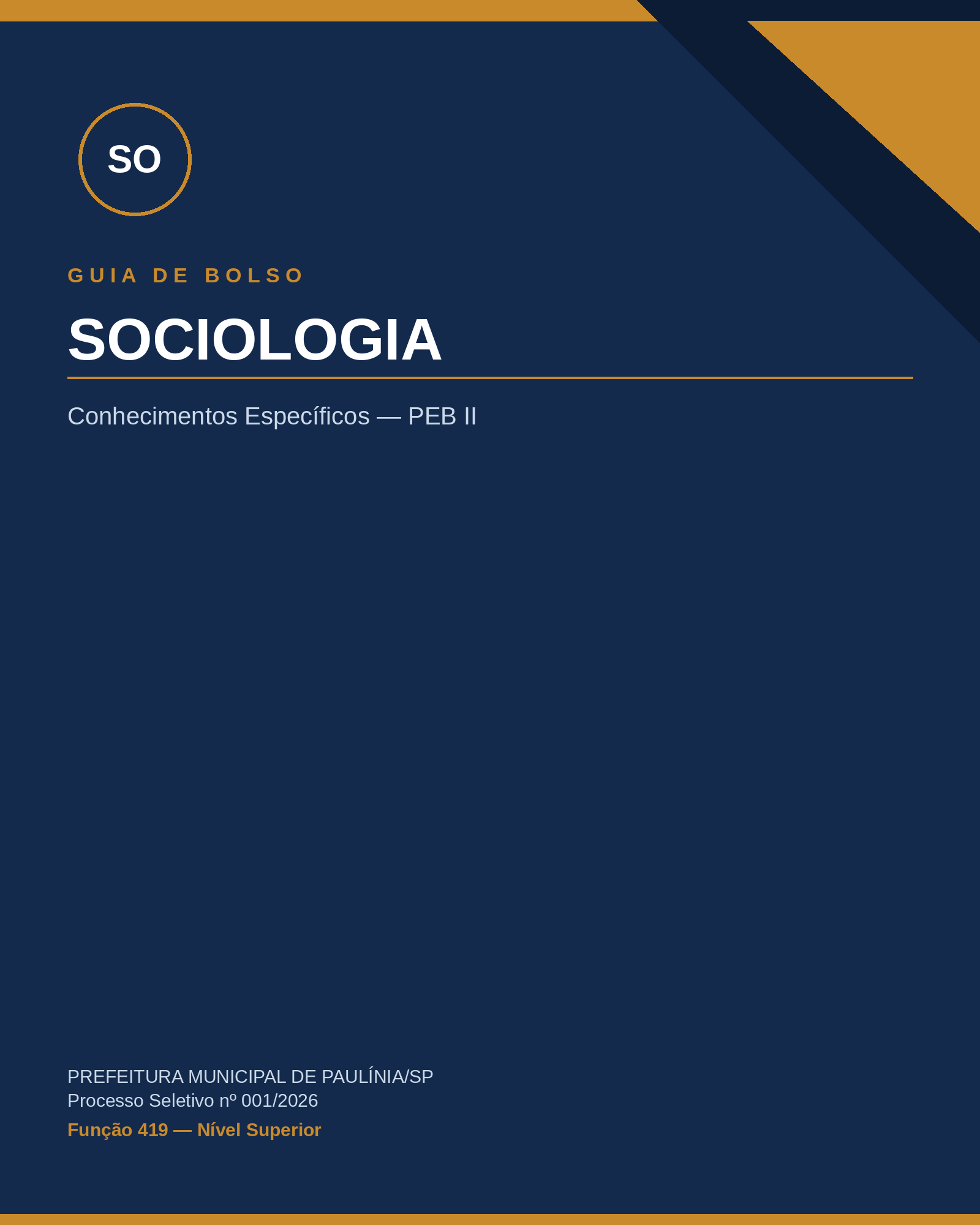 SO

GUIA DE BOLSO

SOCIOLOGIA

Conhecimentos Específicos — PEB II

PREFEITURA MUNICIPAL DE PAULÍNIA/SP
Processo Seletivo nº 001/2026
Função 419 — Nível Superior